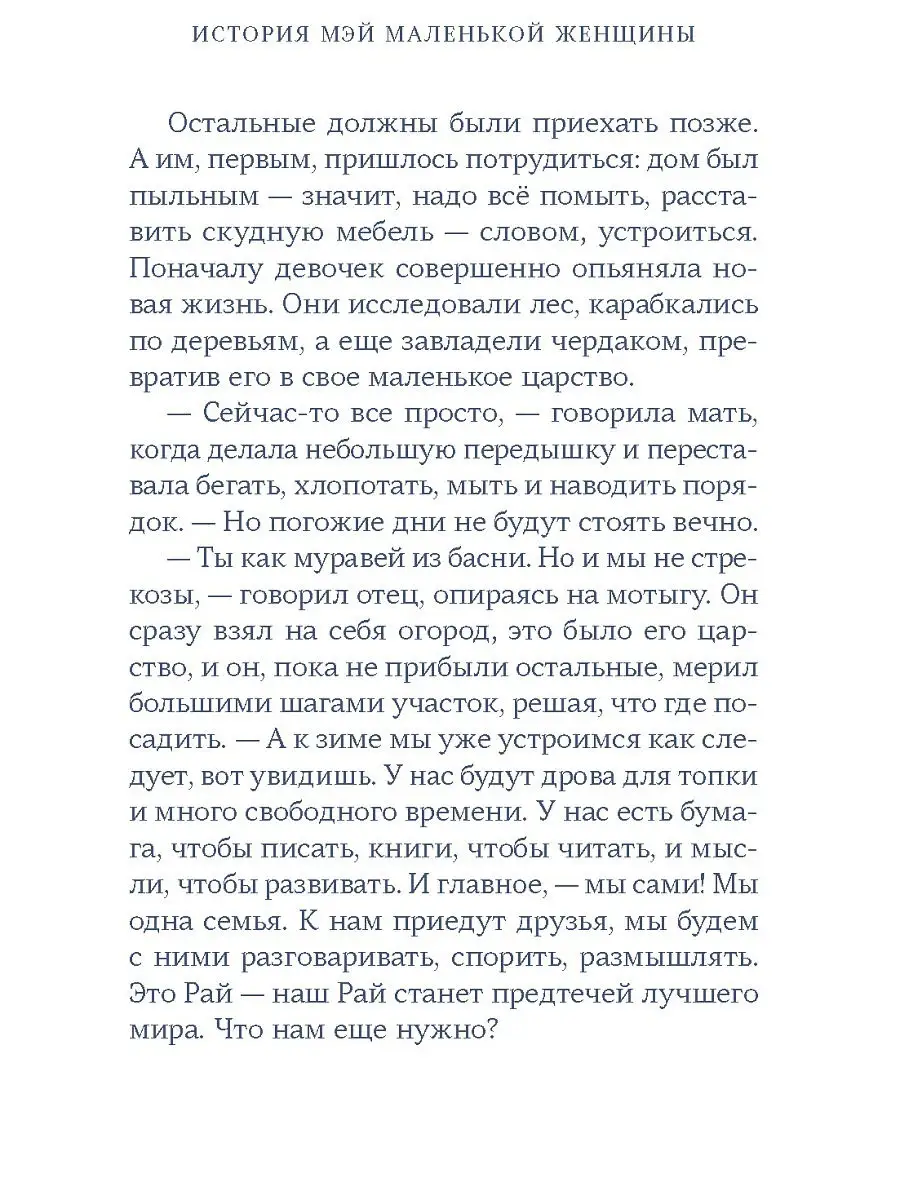 ИСТОРИЯ МЭЙ МАЛЕНЬКОЙ ЖЕНЩИНЫ

Остальные должны были приехать позже. А им, первым, пришлось потрудиться: дом был пыльным — значит, надо всё помыть, расставить скудную мебель — словом, устроиться. Поначалу девочек совершенно опьяняла новая жизнь. Они исследовали лес, карабкались по деревьям, а еще завладели чердаком, превратив его в свое маленькое царство.

— Сейчас-то все просто, — говорила мать, когда делала небольшую передышку и переставала бегать, хлопотать, мыть и наводить порядок. — Но погожие дни не будут стоять вечно.

— Ты как муравей из басни. Но и мы не стрекозы, — говорил отец, опираясь на мотыгу. Он сразу взял на себя огород, это было его царство, и он, пока не прибыли остальные, мерил большими шагами участок, решая, что где посадить. — А к зиме мы уже устроимся как следует, вот увидишь. У нас будут дрова для топки и много свободного времени. У нас есть бумага, чтобы писать, книги, чтобы читать, и мысли, чтобы развивать. И главное, — мы сами! Мы одна семья. К нам приедут друзья, мы будем с ними разговаривать, спорить, размышлять. Это Рай — наш Рай станет предтечей лучшего мира. Что нам еще нужно?